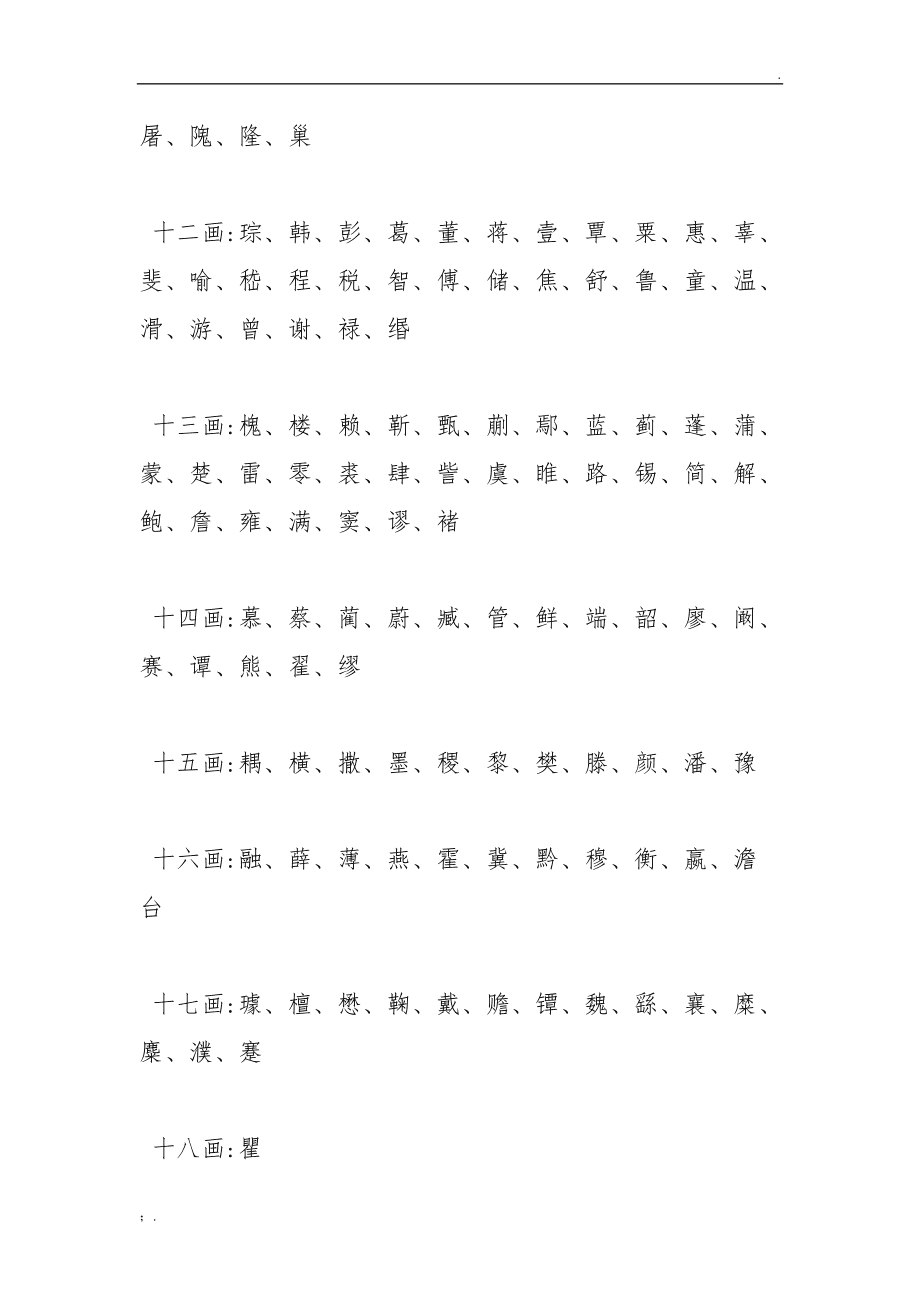 .

屠、隗、隆、巢

十二画:琮、韩、彭、葛、董、蒋、壹、覃、粟、惠、辜、斐、喻、嵇、程、税、智、傅、储、焦、舒、鲁、童、温、滑、游、曾、谢、禄、缗

十三画:槐、楼、赖、靳、甄、蒯、鄢、蓝、蓟、蓬、蒲、蒙、楚、雷、零、裘、肆、訾、虞、睢、路、锡、简、解、鲍、詹、雍、满、窦、谬、褚

十四画:慕、蔡、蔺、蔚、臧、管、鲜、端、韶、廖、阚、赛、谭、熊、翟、缪

十五画:耦、横、撒、墨、稷、黎、樊、滕、颜、潘、豫

十六画:融、薛、薄、燕、霍、冀、黔、穆、衡、嬴、澹台

十七画:璩、檀、懋、鞠、戴、赡、镡、魏、繇、襄、糜、麋、濮、蹇

十八画:瞿

; .